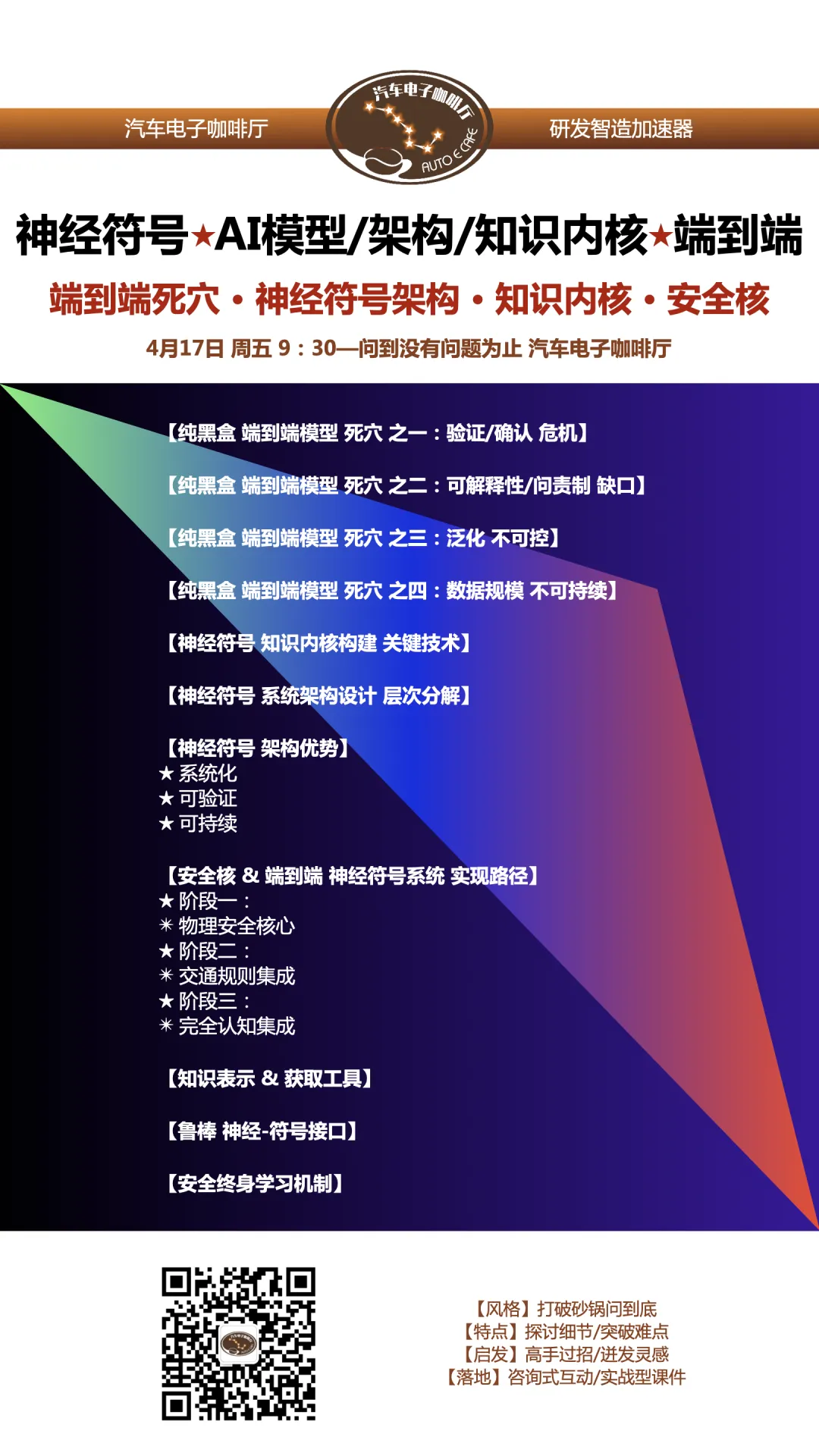 汽车电子咖啡厅

汽车电子咖啡厅

AUTO E CAFE

研发智造加速器

神经符号★AI模型/架构/知识内核★端到端

端到端死穴 · 神经符号架构 · 知识内核 · 安全核

4月17日 周五 9：30—问到没有问题为止 汽车电子咖啡厅

【纯黑盒 端到端模型 死穴 之一：验证/确认 危机】

【纯黑盒 端到端模型 死穴 之二：可解释性/问责制 缺口】

【纯黑盒 端到端模型 死穴 之三：泛化 不可控】

【纯黑盒 端到端模型 死穴 之四：数据规模 不可持续】

【神经符号 知识内核构建 关键技术】

【神经符号 系统架构设计 层次分解】

【神经符号 架构优势】
★ 系统化
★ 可验证
★ 可持续

【安全核 & 端到端 神经符号系统 实现路径】
★ 阶段一：
✳ 物理安全核心
★ 阶段二：
✳ 交通规则集成
★ 阶段三：
✳ 完全认知集成

【知识表示 & 获取工具】

【鲁棒 神经-符号接口】

【安全终身学习机制】

【风格】打破砂锅问到底
【特点】探讨细节/突破难点
【启发】高手过招/迸发灵感
【落地】咨询式互动/实战型课件